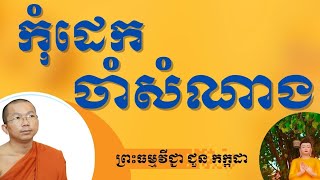 កុំដេក

ចាំសំណាង

ព្រះធម្មវិជ្ជា ជួន កក្កដា